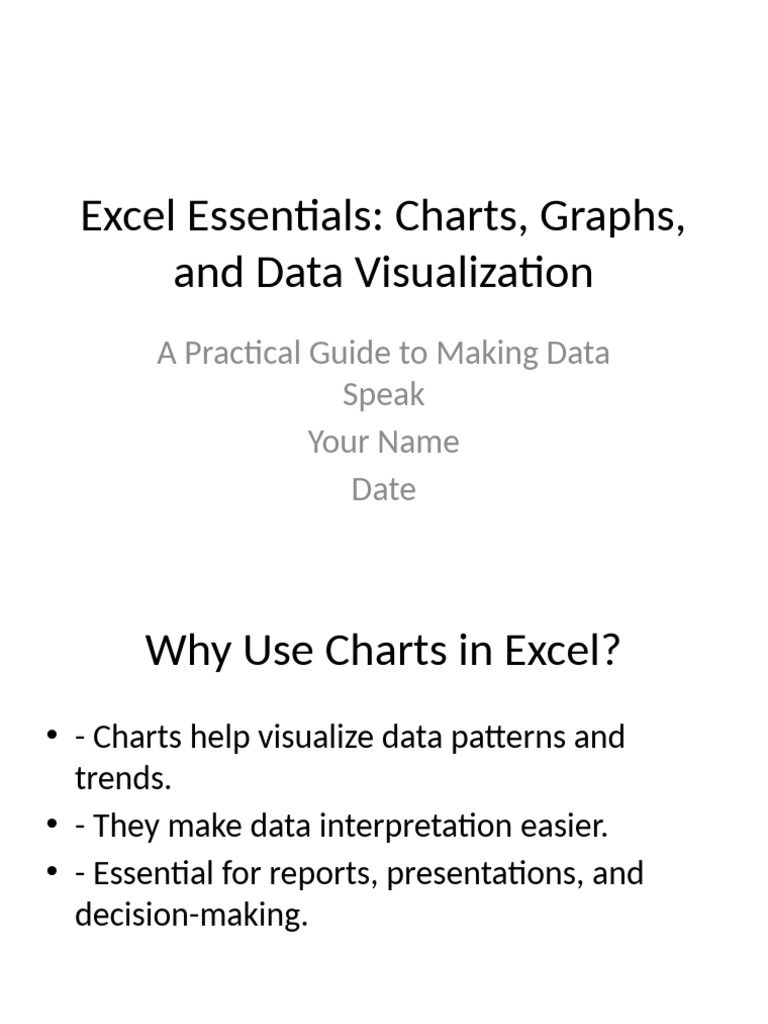 Excel Essentials: Charts, Graphs, and Data Visualization

A Practical Guide to Making Data Speak

Your Name

Date

Why Use Charts in Excel?

• - Charts help visualize data patterns and trends.
• - They make data interpretation easier.
• - Essential for reports, presentations, and decision-making.